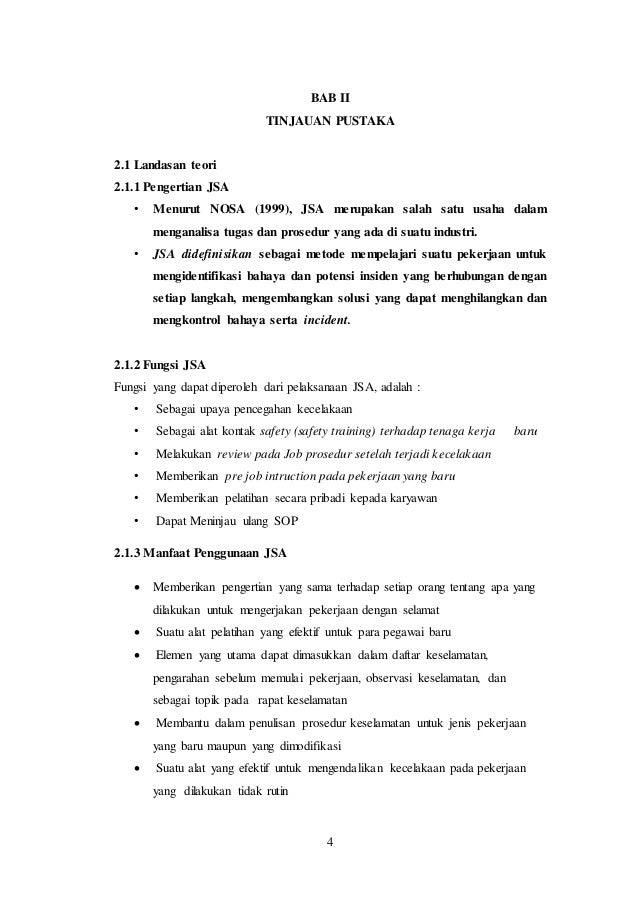 BAB II
TINJAUAN PUSTAKA

2.1 Landasan teori
2.1.1 Pengertian JSA

• Menurut NOSA (1999), JSA merupakan salah satu usaha dalam menganalisa tugas dan prosedur yang ada di suatu industri.
• JSA didefinisikan sebagai metode mempelajari suatu pekerjaan untuk mengidentifikasi bahaya dan potensi insiden yang berhubungan dengan setiap langkah, mengembangkan solusi yang dapat menghilangkan dan mengkontrol bahaya serta incident.

2.1.2 Fungsi JSA
Fungsi yang dapat diperoleh dari pelaksanaan JSA, adalah :

• Sebagai upaya pencegahan kecelakaan
• Sebagai alat kontak safety (safety training) terhadap tenaga kerja baru
• Melakukan review pada Job prosedur setelah terjadi kecelakaan
• Memberikan pre job intruction pada pekerjaan yang baru
• Memberikan pelatihan secara pribadi kepada karyawan
• Dapat Meninjau ulang SOP

2.1.3 Manfaat Penggunaan JSA

• Memberikan pengertian yang sama terhadap setiap orang tentang apa yang dilakukan untuk mengerjakan pekerjaan dengan selamat
• Suatu alat pelatihan yang efektif untuk para pegawai baru
• Elemen yang utama dapat dimasukkan dalam daftar keselamatan, pengarahan sebelum memulai pekerjaan, observasi keselamatan, dan sebagai topik pada rapat keselamatan
• Membantu dalam penulisan prosedur keselamatan untuk jenis pekerjaan yang baru maupun yang dimodifikasi
• Suatu alat yang efektif untuk mengendalikan kecelakaan pada pekerjaan yang dilakukan tidak rutin

4